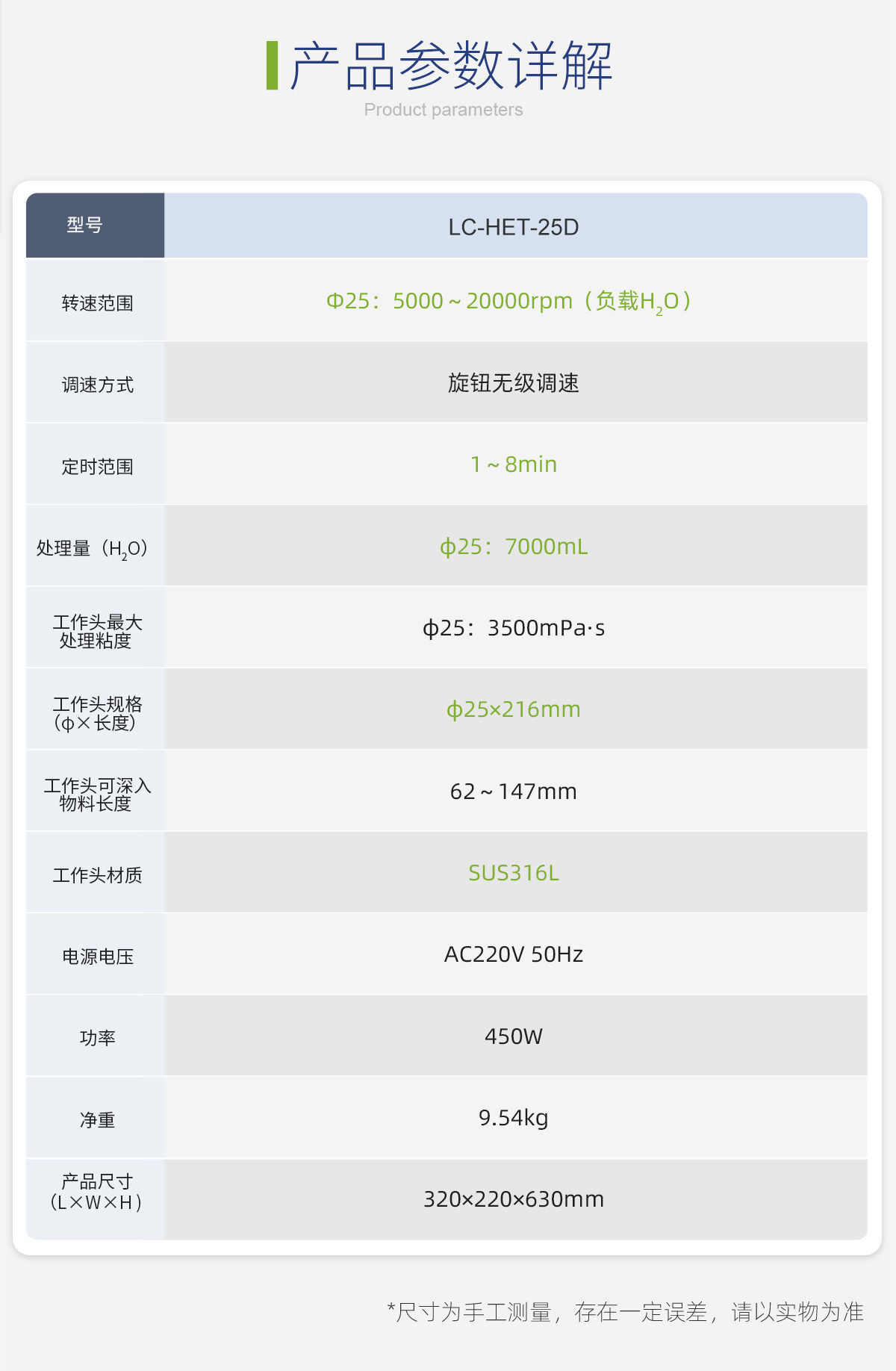 产品参数详解
Product parameters

| 型号 | LC-HET-25D |
|---|---|
| 转速范围 | Φ25：5000～20000rpm（负载$H_2O$） |
| 调速方式 | 旋钮无级调速 |
| 定时范围 | 1～8min |
| 处理量（$H_2O$） | ϕ25：7000mL |
| 工作头最大处理粘度 | ϕ25：3500mPa·s |
| 工作头规格（ϕ×长度） | ϕ25×216mm |
| 工作头可深入物料长度 | 62～147mm |
| 工作头材质 | SUS316L |
| 电源电压 | AC220V 50Hz |
| 功率 | 450W |
| 净重 | 9.54kg |
| 产品尺寸（L×W×H） | 320×220×630mm |

*尺寸为手工测量，存在一定误差，请以实物为准